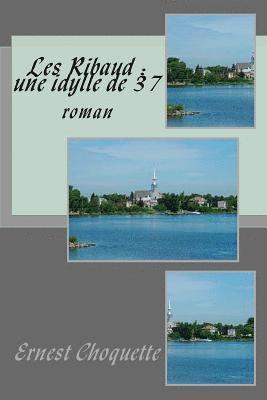 Les Ribaud :
une idylle de 37
roman

Ernest Choquette